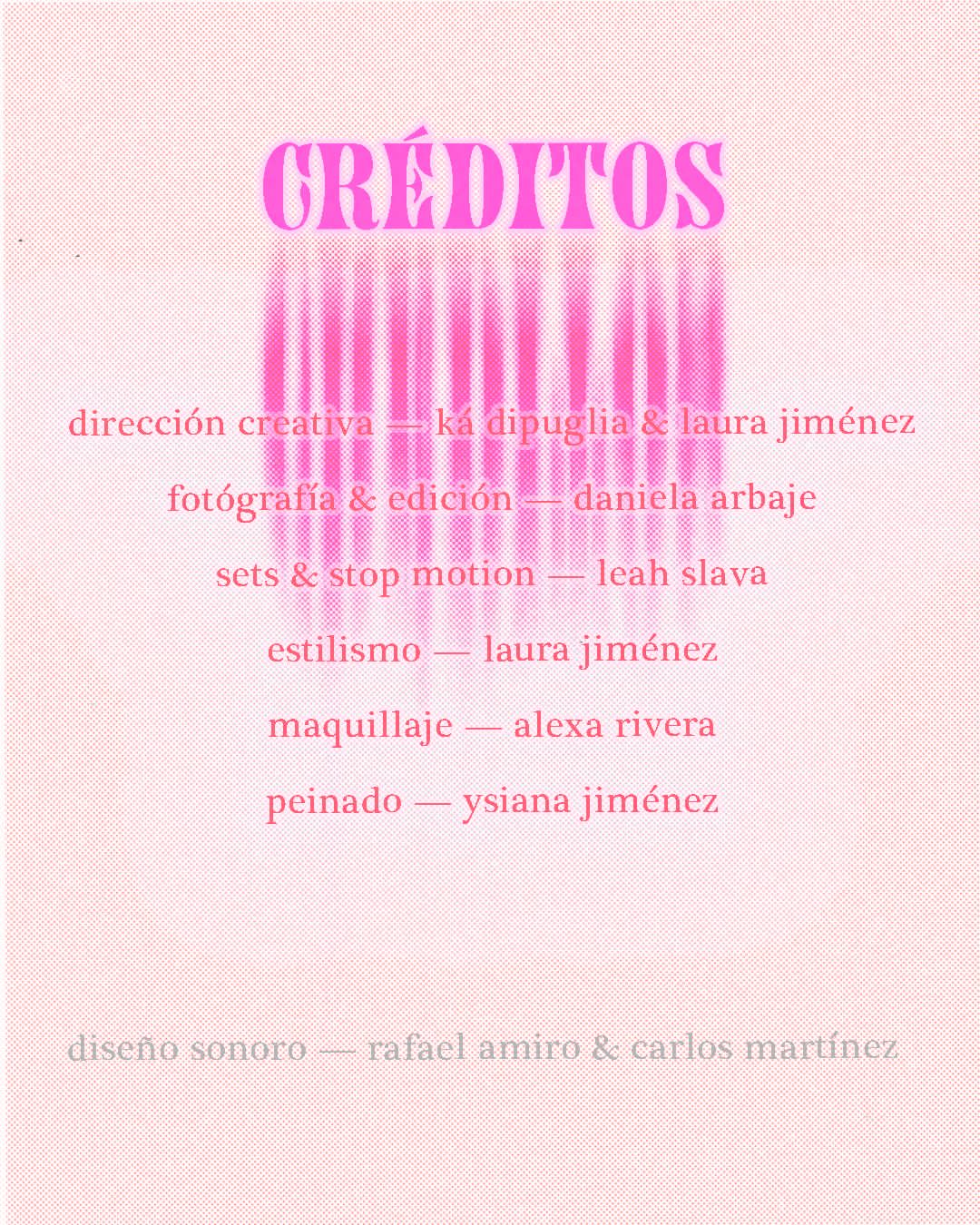 CRÉDITOS

dirección creativa — ká dipuglia & laura jiménez

fotógrafía & edición — daniela arbaje

sets & stop motion — leah slava

estilismo — laura jiménez

maquillaje — alexa rivera

peinado — ysiana jiménez

diseño sonoro — rafael amiro & carlos martínez